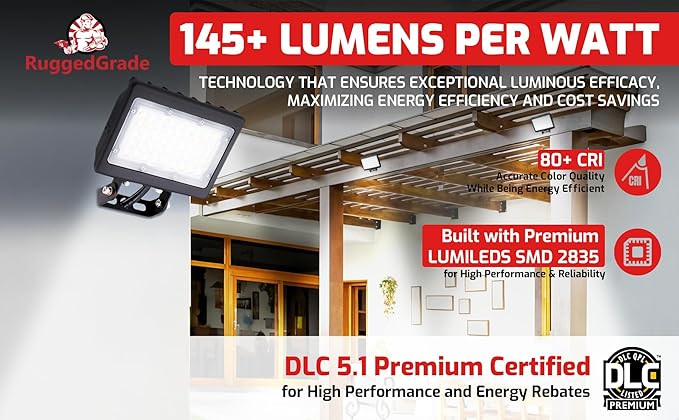 RuggedGrade

145+ LUMENS PER WATT

TECHNOLOGY THAT ENSURES EXCEPTIONAL LUMINOUS EFFICACY, MAXIMIZING ENERGY EFFICIENCY AND COST SAVINGS

80+ CRI
Accurate Color Quality While Being Energy Efficient

CRI

Built with Premium LUMILEDS SMD 2835
for High Performance & Reliability

DLC 5.1 Premium Certified
for High Performance and Energy Rebates

DLC QPL LISTED
DLC
PREMIUM